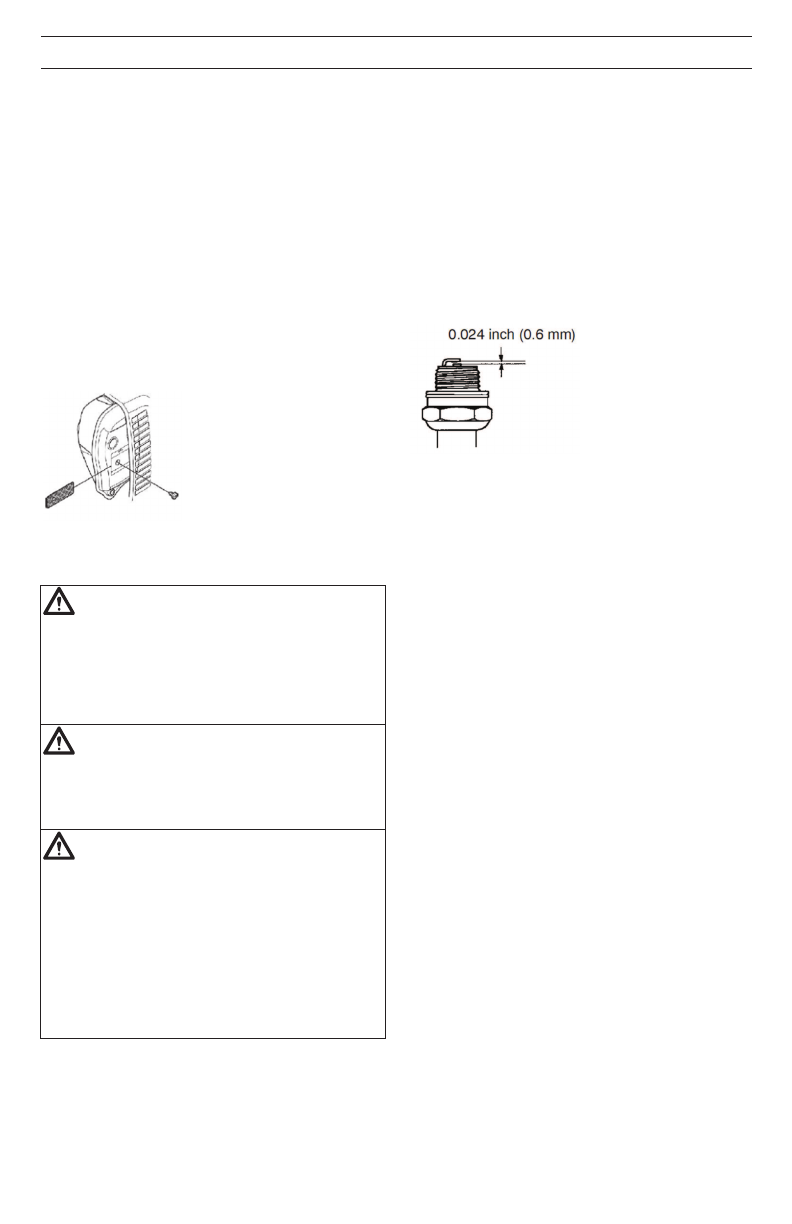 0.024 inch (0.6 mm)